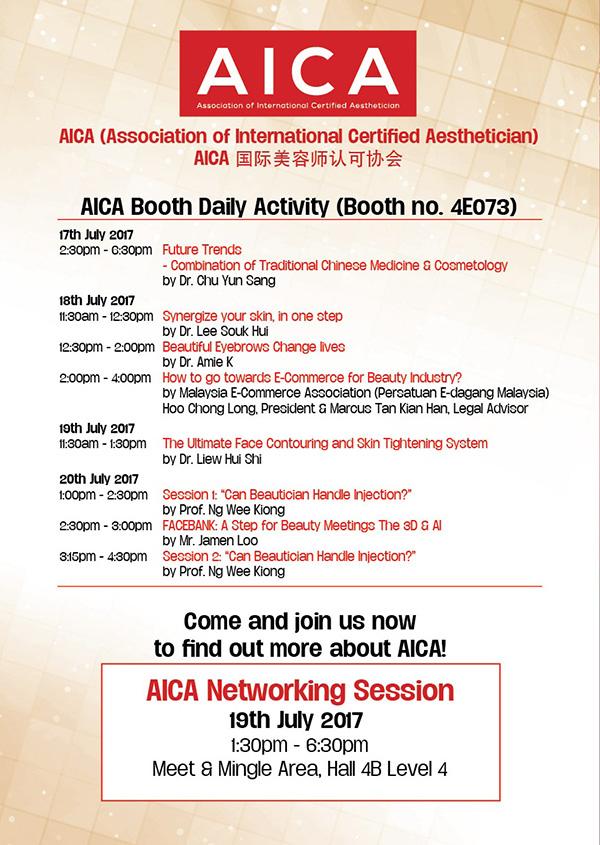 AICA
Association of International Certified Aesthetician

AICA (Association of International Certified Aesthetician)
AICA 国际美容师认可协会

AICA Booth Daily Activity (Booth no. 4E073)

17th July 2017
2:30pm - 6:30pm Future Trends
- Combination of Traditional Chinese Medicine & Cosmetology
by Dr. Chu Yun Sang

18th July 2017
11:30am - 12:30pm Synergize your skin, in one step
by Dr. Lee Souk Hui
12:30pm - 2:00pm Beautiful Eyebrows Change lives
by Dr. Amie K
2:00pm - 4:00pm How to go towards E-Commerce for Beauty Industry?
by Malaysia E-Commerce Association (Persatuan E-dagang Malaysia)
Hoo Chong Long, President & Marcus Tan Kian Han, Legal Advisor

19th July 2017
11:30am - 1:30pm The Ultimate Face Contouring and Skin Tightening System
by Dr. Liew Hui Shi

20th July 2017
1:00pm - 2:30pm Session 1: "Can Beautician Handle Injection?"
by Prof. Ng Wee Kiong
2:30pm - 3:00pm FACEBANK: A Step for Beauty Meetings The 3D & AI
by Mr. Jamen Loo
3:15pm - 4:30pm Session 2: "Can Beautician Handle Injection?"
by Prof. Ng Wee Kiong

Come and join us now
to find out more about AICA!

AICA Networking Session
19th July 2017
1:30pm - 6:30pm
Meet & Mingle Area, Hall 4B Level 4